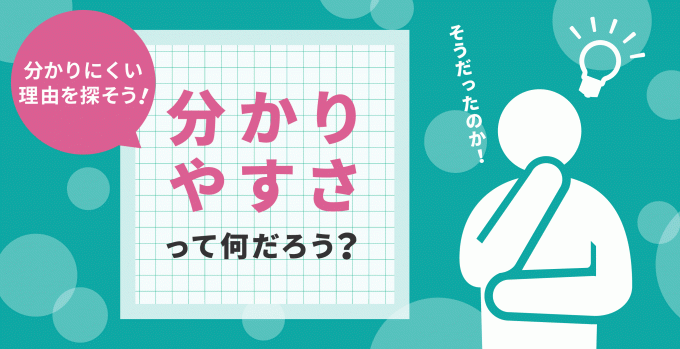 分かりにくい理由を探そう!

分かりやすさって何だろう?

そうだったのか!